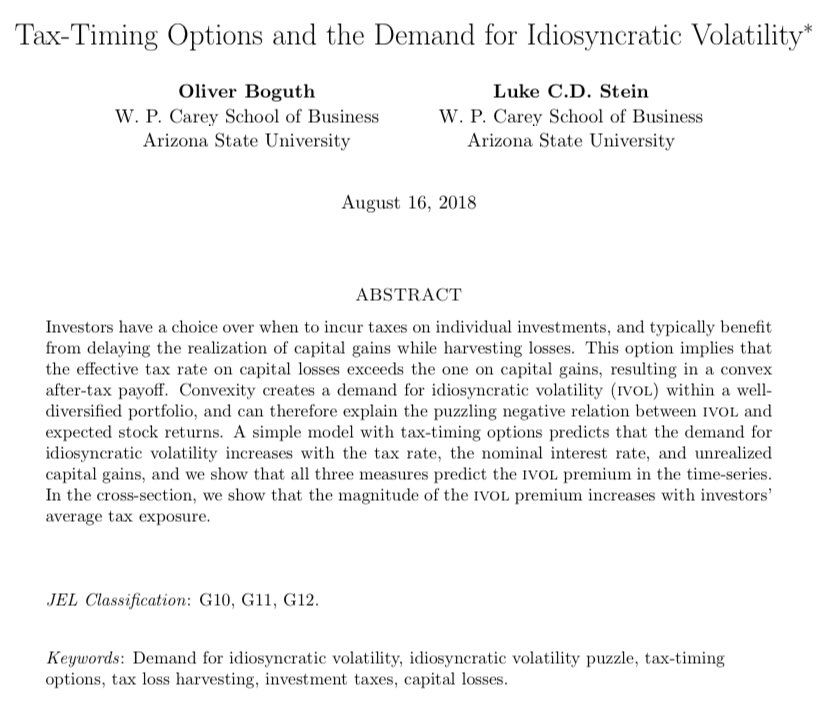 Tax-Timing Options and the Demand for Idiosyncratic Volatility*

Oliver Boguth
W. P. Carey School of Business
Arizona State University

Luke C.D. Stein
W. P. Carey School of Business
Arizona State University

August 16, 2018

ABSTRACT

Investors have a choice over when to incur taxes on individual investments, and typically benefit from delaying the realization of capital gains while harvesting losses. This option implies that the effective tax rate on capital losses exceeds the one on capital gains, resulting in a convex after-tax payoff. Convexity creates a demand for idiosyncratic volatility (IVOL) within a well-diversified portfolio, and can therefore explain the puzzling negative relation between IVOL and expected stock returns. A simple model with tax-timing options predicts that the demand for idiosyncratic volatility increases with the tax rate, the nominal interest rate, and unrealized capital gains, and we show that all three measures predict the IVOL premium in the time-series. In the cross-section, we show that the magnitude of the IVOL premium increases with investors' average tax exposure.

JEL Classification: G10, G11, G12.

Keywords: Demand for idiosyncratic volatility, idiosyncratic volatility puzzle, tax-timing options, tax loss harvesting, investment taxes, capital losses.